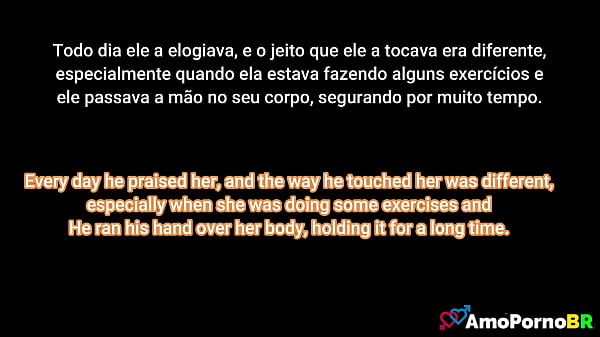 Todo dia ele a elogiava, e o jeito que ele a tocava era diferente, especialmente quando ela estava fazendo alguns exercícios e ele passava a mão no seu corpo, segurando por muito tempo.

Every day he praised her, and the way he touched her was different, especially when she was doing some exercises and He ran his hand over her body, holding it for a long time.

AmoPornoBR